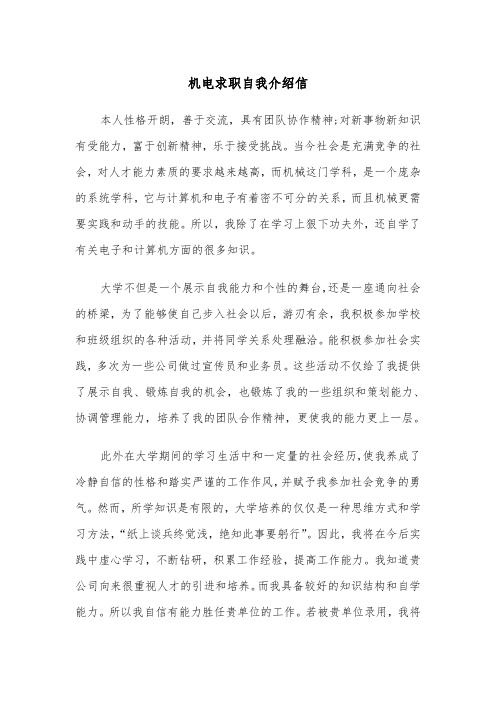 机电求职自我介绍信

本人性格开朗，善于交流，具有团队协作精神;对新事物新知识有受能力，富于创新精神，乐于接受挑战。当今社会是充满竞争的社会，对人才能力素质的要求越来越高，而机械这门学科，是一个庞杂的系统学科，它与计算机和电子有着密不可分的关系，而且机械更需要实践和动手的技能。所以，我除了在学习上狠下功夫外，还自学了有关电子和计算机方面的很多知识。

大学不但是一个展示自我能力和个性的舞台,还是一座通向社会的桥梁，为了能够使自己步入社会以后，游刃有余，我积极参加学校和班级组织的各种活动，并将同学关系处理融洽。能积极参加社会实践，多次为一些公司做过宣传员和业务员。这些活动不仅给了我提供了展示自我、锻炼自我的机会，也锻炼了我的一些组织和策划能力、协调管理能力，培养了我的团队合作精神，更使我的能力更上一层。

此外在大学期间的学习生活中和一定量的社会经历,使我养成了冷静自信的性格和踏实严谨的工作作风,并赋予我参加社会竞争的勇气。然而，所学知识是有限的，大学培养的仅仅是一种思维方式和学习方法，“纸上谈兵终觉浅，绝知此事要躬行”。因此，我将在今后实践中虚心学习，不断钻研，积累工作经验，提高工作能力。我知道贵公司向来很重视人才的引进和培养。而我具备较好的知识结构和自学能力。所以我自信有能力胜任贵单位的工作。若被贵单位录用，我将